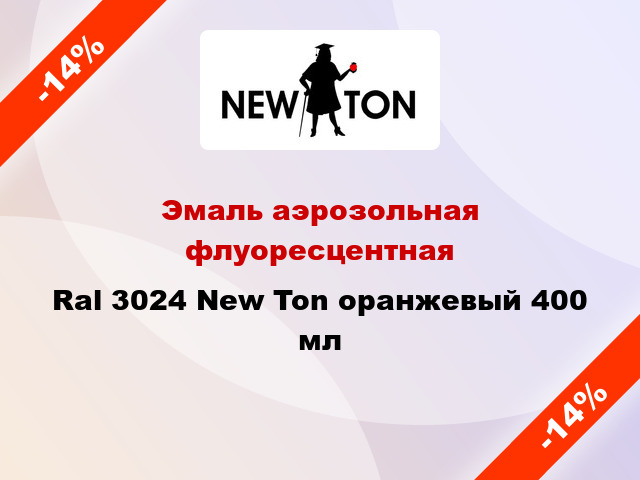 -14%

NEW TON

Эмаль аэрозольная флуоресцентная

Ral 3024 New Ton оранжевый 400 мл

-14%